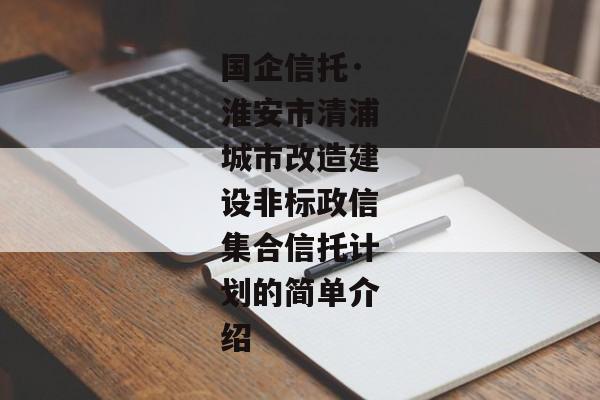 国企信托·淮安市清浦城市改造建设非标政信集合信托计划的简单介绍